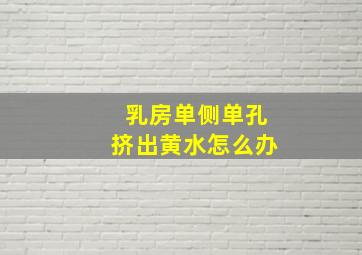 乳房单侧单孔
挤出黄水怎么办